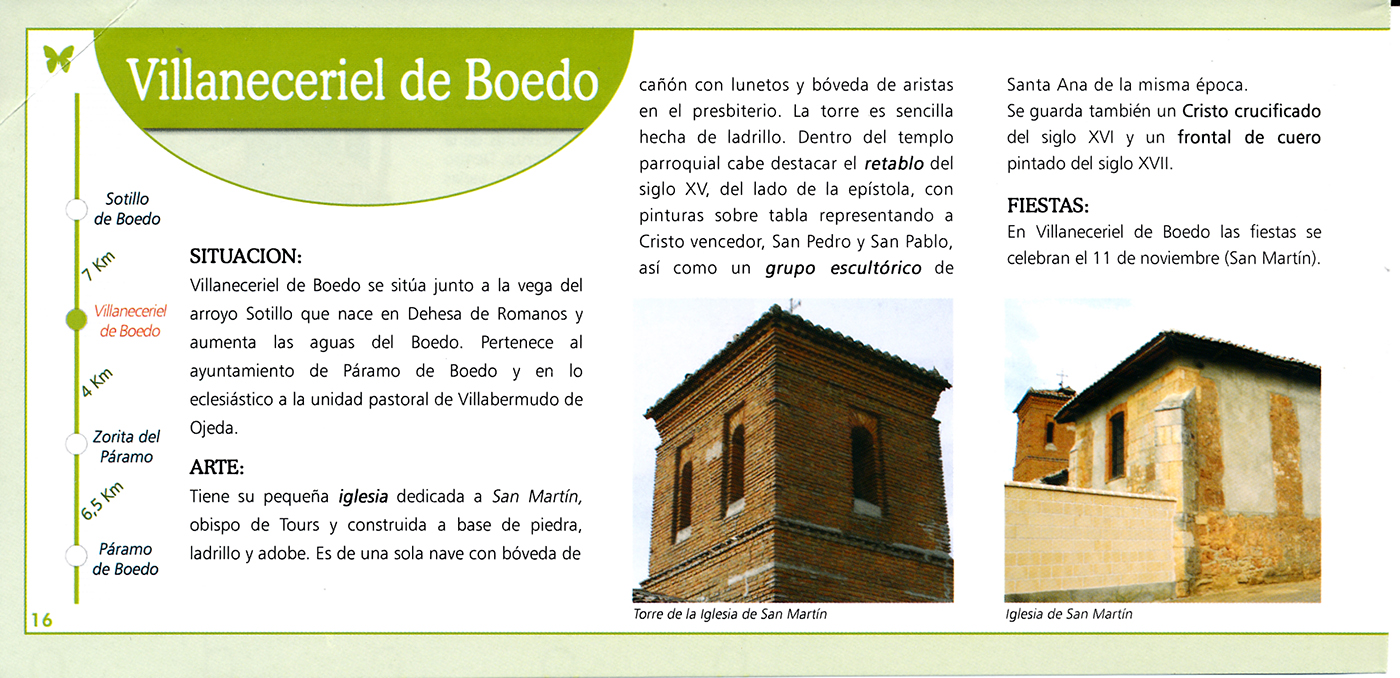 Villaneceriel de Boedo

Sotillo de Boedo

7 Km

Villaneceriel de Boedo

4 Km

Zorita del Páramo

6,5 Km

Páramo de Boedo

SITUACION:
Villaneceriel de Boedo se sitúa junto a la vega del arroyo Sotillo que nace en Dehesa de Romanos y aumenta las aguas del Boedo. Pertenece al ayuntamiento de Páramo de Boedo y en lo eclesiástico a la unidad pastoral de Villabermudo de Ojeda.

ARTE:
Tiene su pequeña iglesia dedicada a San Martín, obispo de Tours y construida a base de piedra, ladrillo y adobe. Es de una sola nave con bóveda de cañón con lunetos y bóveda de aristas en el presbiterio. La torre es sencilla hecha de ladrillo. Dentro del templo parroquial cabe destacar el retablo del siglo XV, del lado de la epístola, con pinturas sobre tabla representando a Cristo vencedor, San Pedro y San Pablo, así como un grupo escultórico de Santa Ana de la misma época.
Se guarda también un Cristo crucificado del siglo XVI y un frontal de cuero pintado del siglo XVII.

FIESTAS:
En Villaneceriel de Boedo las fiestas se celebran el 11 de noviembre (San Martín).

Torre de la Iglesia de San Martín

Iglesia de San Martín

16